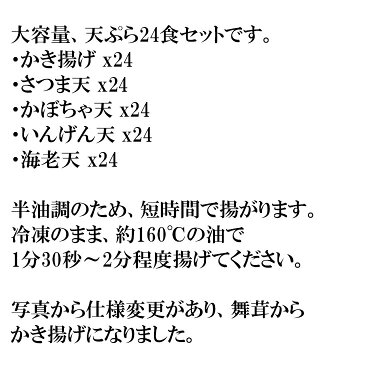 大容量、天ぷら24食セットです。
・かき揚げ x24
・さつま天 x24
・かぼちゃ天 x24
・いんげん天 x24
・海老天 x24

半油調のため、短時間で揚がります。
冷凍のまま、約160℃の油で
1分30秒～2分程度揚げてください。

写真から仕様変更があり、舞茸から
かき揚げになりました。